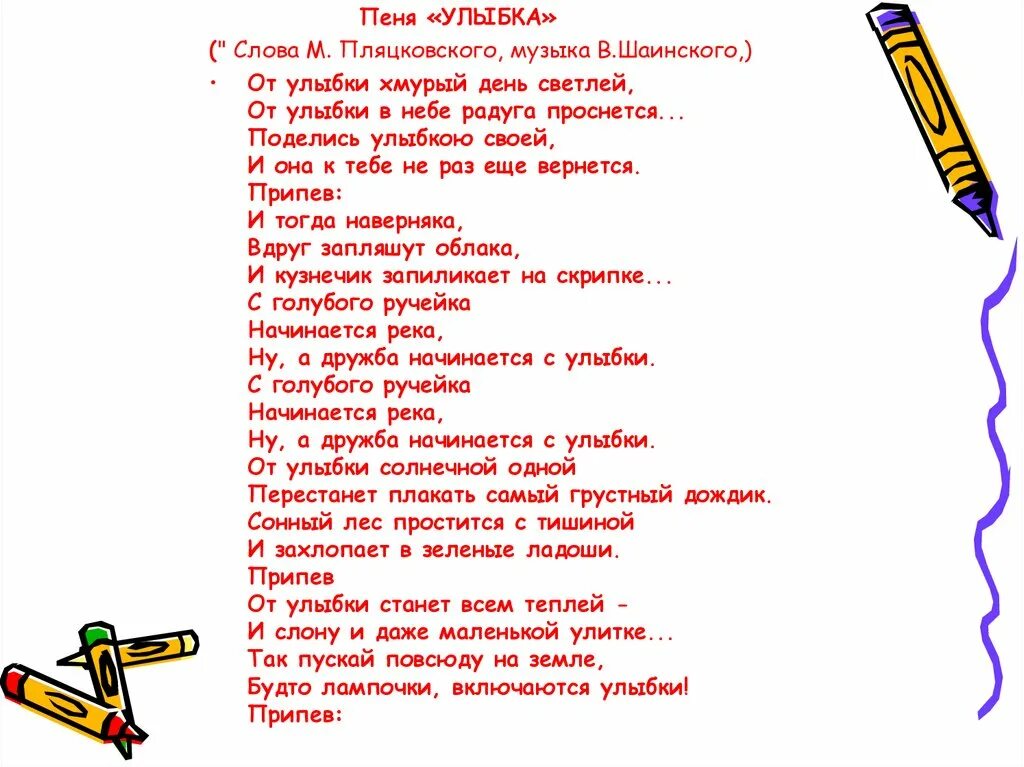 Пеня «УЛЫБКА»
(" Слова М. Пляцковского, музыка В.Шаинского,)

• От улыбки хмурый день светлей,
От улыбки в небе радуга проснется...
Поделись улыбкою своей,
И она к тебе не раз еще вернется.
Припев:
И тогда наверняка,
Вдруг запляшут облака,
И кузнечик запиликает на скрипке...
С голубого ручейка
Начинается река,
Ну, а дружба начинается с улыбки.
С голубого ручейка
Начинается река,
Ну, а дружба начинается с улыбки.
От улыбки солнечной одной
Перестанет плакать самый грустный дождик.
Сонный лес простится с тишиной
И захлопает в зеленые ладоши.
Припев
От улыбки станет всем теплей -
И слону и даже маленькой улитке...
Так пускай повсюду на земле,
Будто лампочки, включаются улыбки!
Припев: